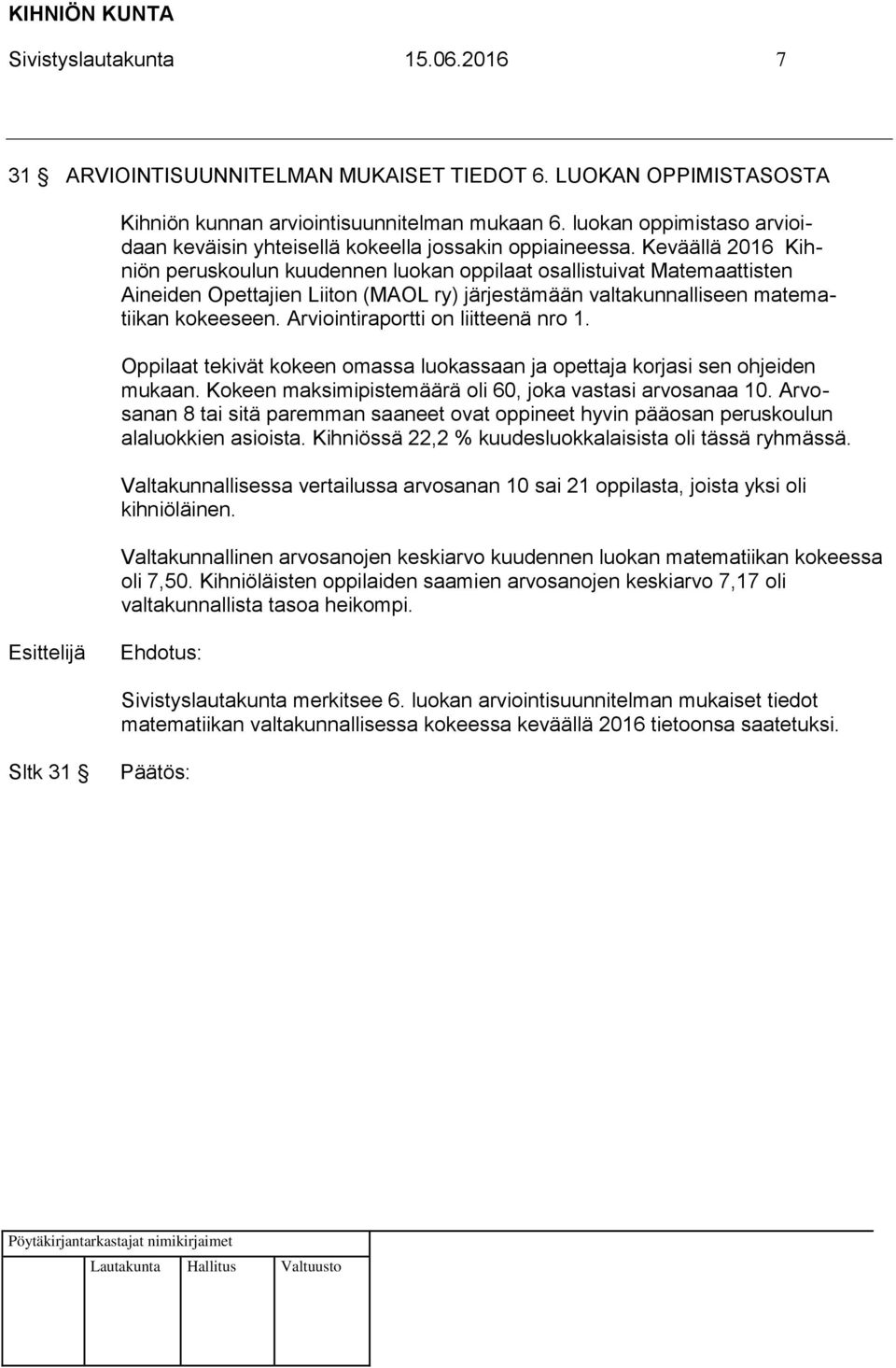 KIHNIÖN KUNTA

Sivistyslautakunta 15.06.2016 7

31 § ARVIOINTISUUNNITELMAN MUKAISET TIEDOT 6. LUOKAN OPPIMISTASOSTA

Kihniön kunnan arviointisuunnitelman mukaan 6. luokan oppimistaso arvioidaan keväisin yhteisellä kokeella jossakin oppiaineessa. Keväällä 2016 Kihniön peruskoulun kuudennen luokan oppilaat osallistuivat Matemaattisten Aineiden Opettajien Liiton (MAOL ry) järjestämään valtakunnalliseen matematiikan kokeeseen. Arviointiraportti on liitteenä nro 1.

Oppilaat tekivät kokeen omassa luokassaan ja opettaja korjasi sen ohjeiden mukaan. Kokeen maksimipistemäärä oli 60, joka vastasi arvosanaa 10. Arvosanan 8 tai sitä paremman saaneet ovat oppineet hyvin pääosan peruskoulun alaluokkien asioista. Kihniössä 22,2 % kuudesluokkalaisista oli tässä ryhmässä.

Valtakunnallisessa vertailussa arvosanan 10 sai 21 oppilasta, joista yksi oli kihniöläinen.

Valtakunnallinen arvosanojen keskiarvo kuudennen luokan matematiikan kokeessa oli 7,50. Kihniöläisten oppilaiden saamien arvosanojen keskiarvo 7,17 oli valtakunnallista tasoa heikompi.

Esittelijä Ehdotus:

Sivistyslautakunta merkitsee 6. luokan arviointisuunnitelman mukaiset tiedot matematiikan valtakunnallisessa kokeessa keväällä 2016 tietoonsa saatetuksi.

Sltk 31 § Päätös:

Pöytäkirjantarkastajat nimikirjaimet

Lautakunta Hallitus Valtuusto